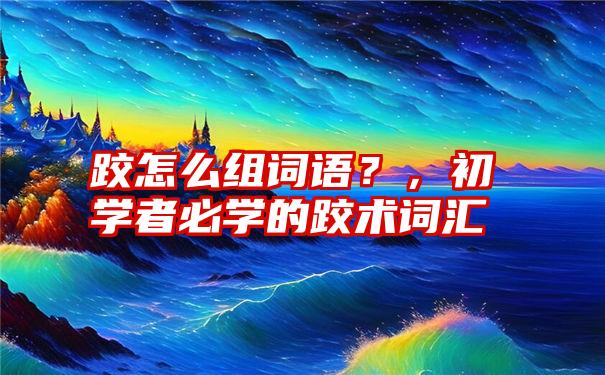 跤怎么组词语？，初学者必学的跤术词汇